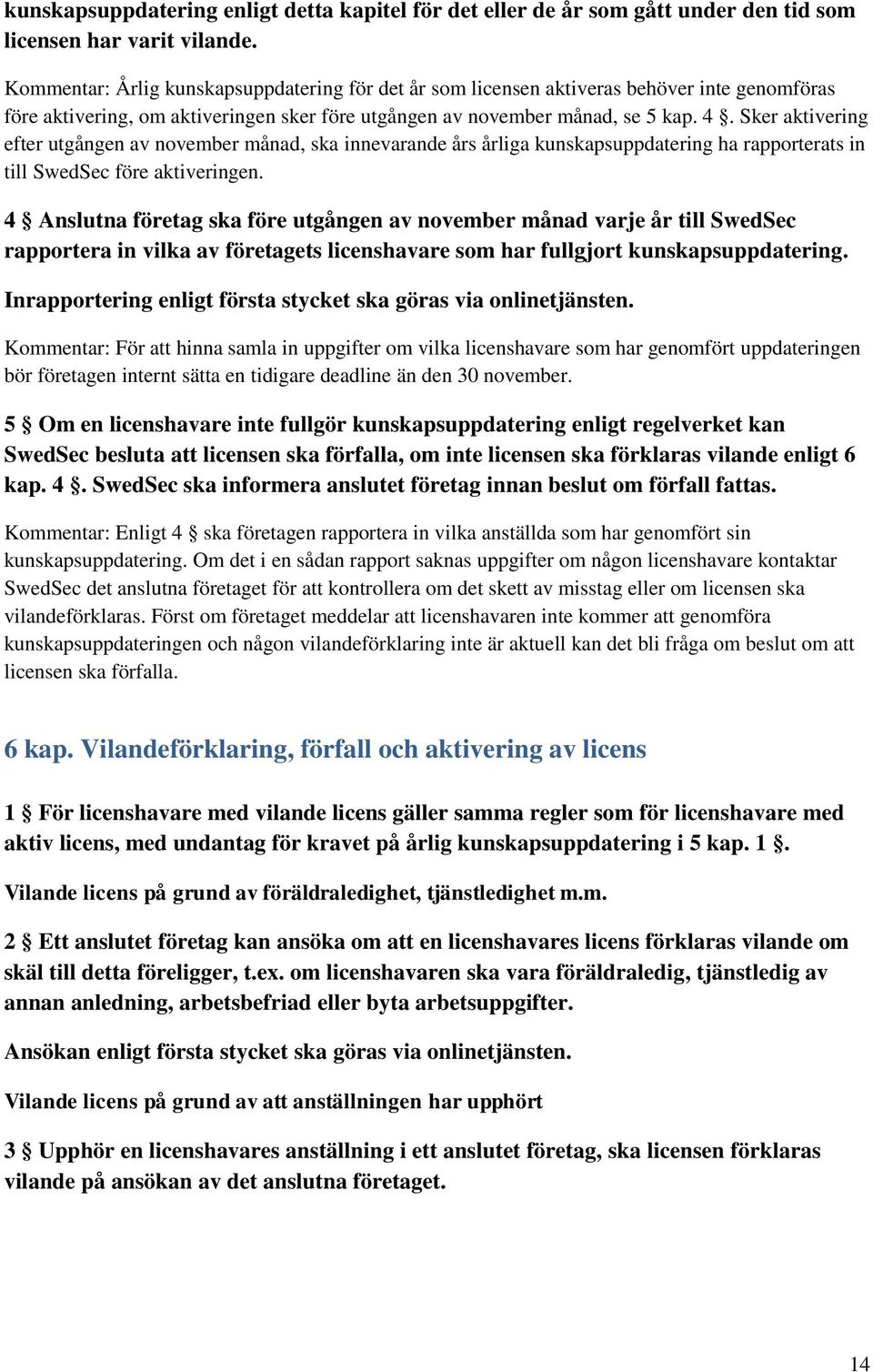 kunskapsuppdatering enligt detta kapitel för det eller de år som gått under den tid som licensen har varit vilande.

Kommentar: Årlig kunskapsuppdatering för det år som licensen aktiveras behöver inte genomföras före aktivering, om aktiveringen sker före utgången av november månad, se 5 kap. 4 §. Sker aktivering efter utgången av november månad, ska innevarande års årliga kunskapsuppdatering ha rapporterats in till SwedSec före aktiveringen.

4 § Anslutna företag ska före utgången av november månad varje år till SwedSec rapportera in vilka av företagets licenshavare som har fullgjort kunskapsuppdatering.

Inrapportering enligt första stycket ska göras via onlinetjänsten.

Kommentar: För att hinna samla in uppgifter om vilka licenshavare som har genomfört uppdateringen bör företagen internt sätta en tidigare deadline än den 30 november.

5 § Om en licenshavare inte fullgör kunskapsuppdatering enligt regelverket kan SwedSec besluta att licensen ska förfalla, om inte licensen ska förklaras vilande enligt 6 kap. 4 §. SwedSec ska informera anslutet företag innan beslut om förfall fattas.

Kommentar: Enligt 4 § ska företagen rapportera in vilka anställda som har genomfört sin kunskapsuppdatering. Om det i en sådan rapport saknas uppgifter om någon licenshavare kontaktar SwedSec det anslutna företaget för att kontrollera om det skett av misstag eller om licensen ska vilandeförklaras. Först om företaget meddelar att licenshavaren inte kommer att genomföra kunskapsuppdateringen och någon vilandeförklaring inte är aktuell kan det bli fråga om beslut om att licensen ska förfalla.

6 kap. Vilandeförklaring, förfall och aktivering av licens

1 § För licenshavare med vilande licens gäller samma regler som för licenshavare med aktiv licens, med undantag för kravet på årlig kunskapsuppdatering i 5 kap. 1 §.

Vilande licens på grund av föräldraledighet, tjänstledighet m.m.

2 § Ett anslutet företag kan ansöka om att en licenshavares licens förklaras vilande om skäl till detta föreligger, t.ex. om licenshavaren ska vara föräldraledig, tjänstledig av annan anledning, arbetsbefriad eller byta arbetsuppgifter.

Ansökan enligt första stycket ska göras via onlinetjänsten.

Vilande licens på grund av att anställningen har upphört

3 § Upphör en licenshavares anställning i ett anslutet företag, ska licensen förklaras vilande på ansökan av det anslutna företaget.

14